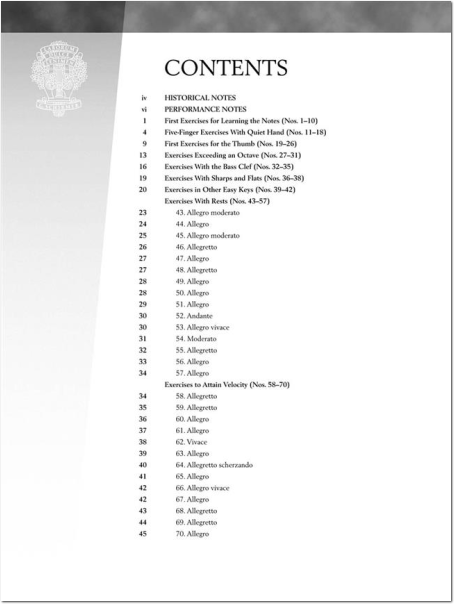 CONTENTS

iv HISTORICAL NOTES
vi PERFORMANCE NOTES
1 First Exercises for Learning the Notes (Nos. 1–10)
4 Five-Finger Exercises With Quiet Hand (Nos. 11–18)
9 First Exercises for the Thumb (Nos. 19–26)
13 Exercises Exceeding an Octave (Nos. 27–31)
16 Exercises With the Bass Clef (Nos. 32–35)
19 Exercises With Sharps and Flats (Nos. 36–38)
20 Exercises in Other Easy Keys (Nos. 39–42)
Exercises With Rests (Nos. 43–57)
23 43. Allegro moderato
24 44. Allegro
25 45. Allegro moderato
26 46. Allegretto
27 47. Allegro
27 48. Allegretto
28 49. Allegro
28 50. Allegro
29 51. Allegro
30 52. Andante
30 53. Allegro vivace
31 54. Moderato
32 55. Allegretto
33 56. Allegro
34 57. Allegro
Exercises to Attain Velocity (Nos. 58–70)
34 58. Allegretto
35 59. Allegretto
36 60. Allegro
37 61. Allegro
38 62. Vivace
39 63. Allegro
40 64. Allegretto scherzando
41 65. Allegro
42 66. Allegro vivace
42 67. Allegro
43 68. Allegretto
44 69. Allegretto
45 70. Allegro